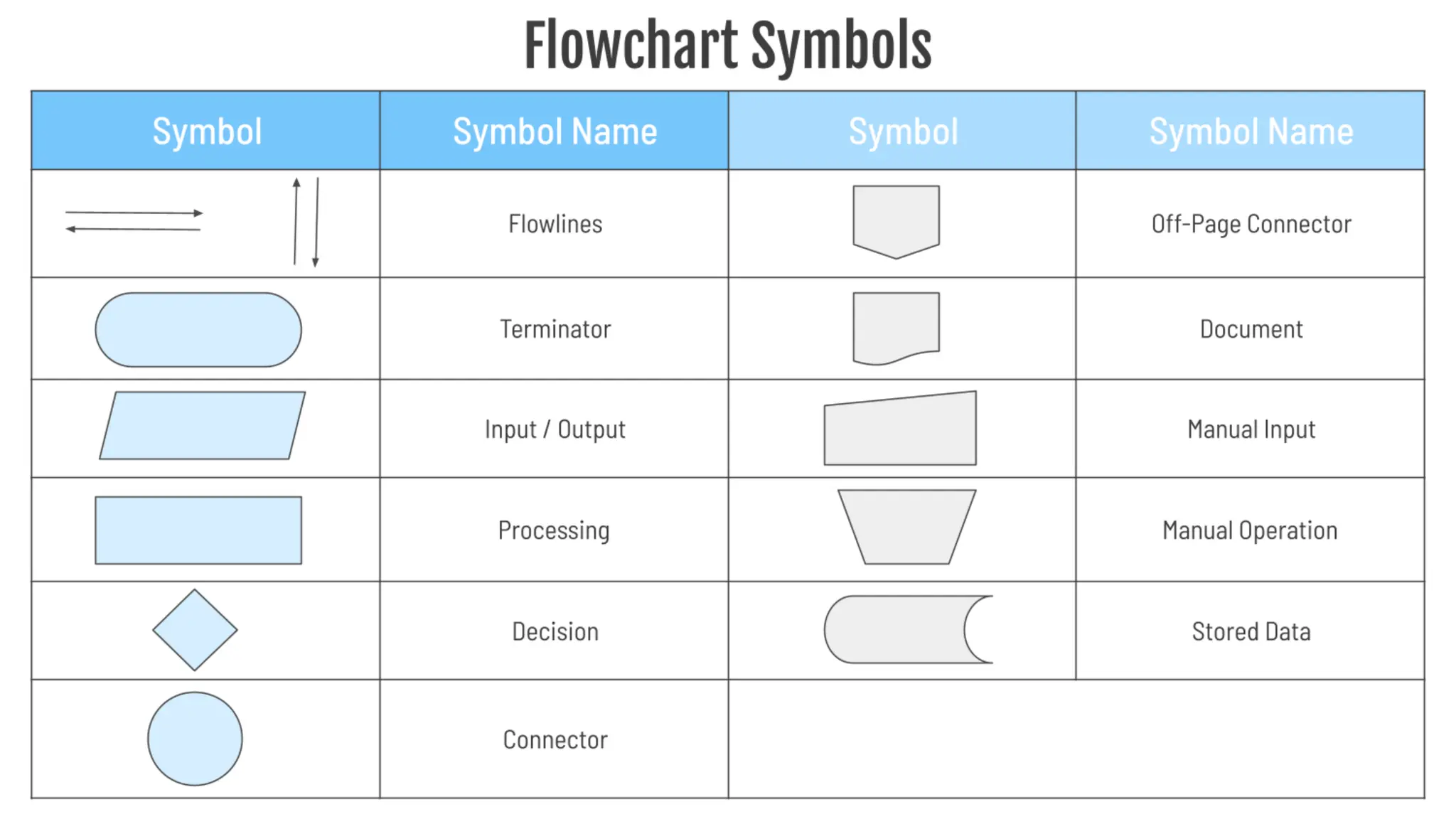 Flowchart Symbols

| Symbol | Symbol Name | Symbol | Symbol Name |
|---|---|---|---|
| | Flowlines | | Off-Page Connector |
| | Terminator | | Document |
| | Input / Output | | Manual Input |
| | Processing | | Manual Operation |
| | Decision | | Stored Data |
| | Connector | | |